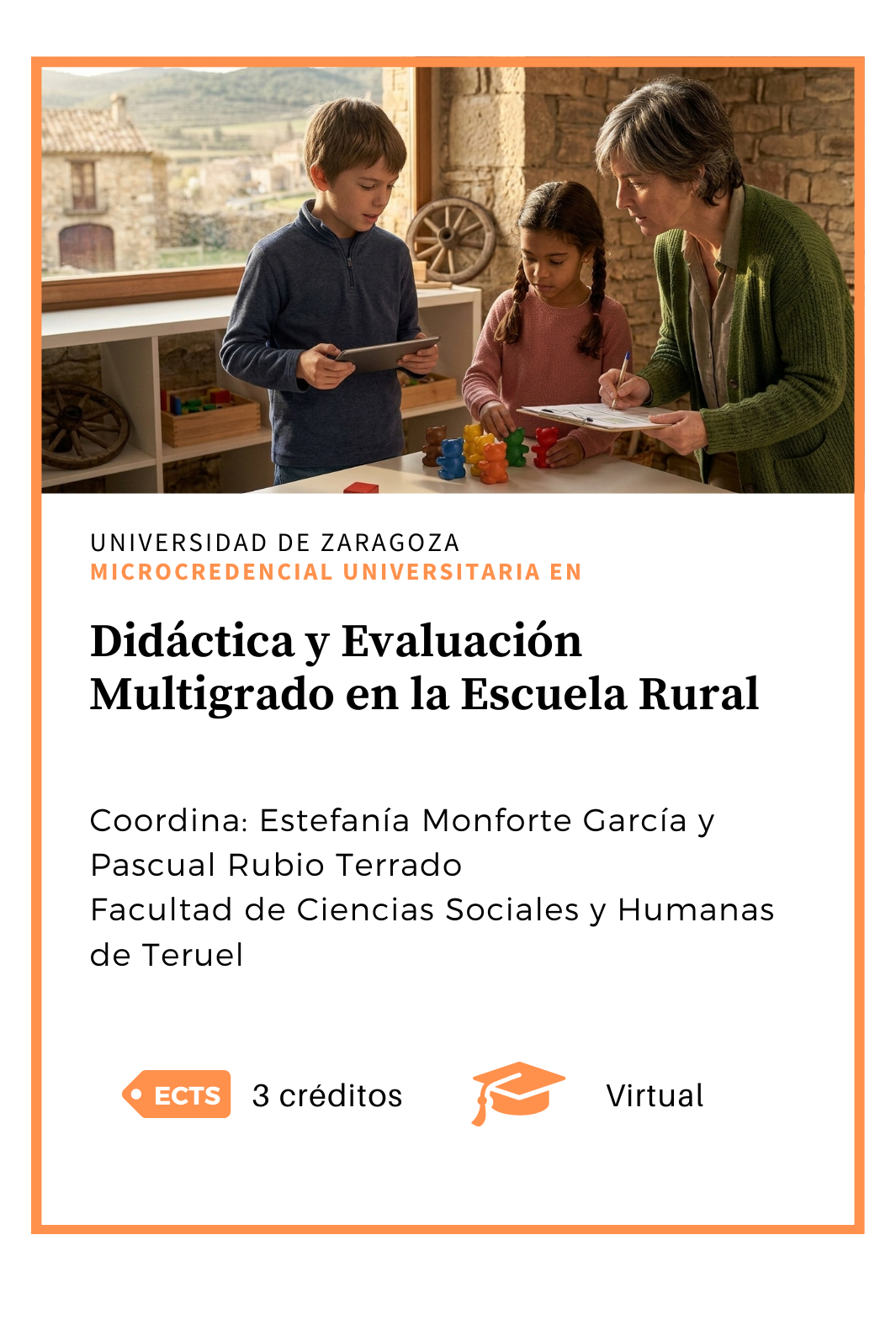 UNIVERSIDAD DE ZARAGOZA
MICROCREDENCIAL UNIVERSITARIA EN

Didáctica y Evaluación Multigrado en la Escuela Rural

Coordina: Estefanía Monforte García y Pascual Rubio Terrado
Facultad de Ciencias Sociales y Humanas de Teruel

ECTS 3 créditos

Virtual